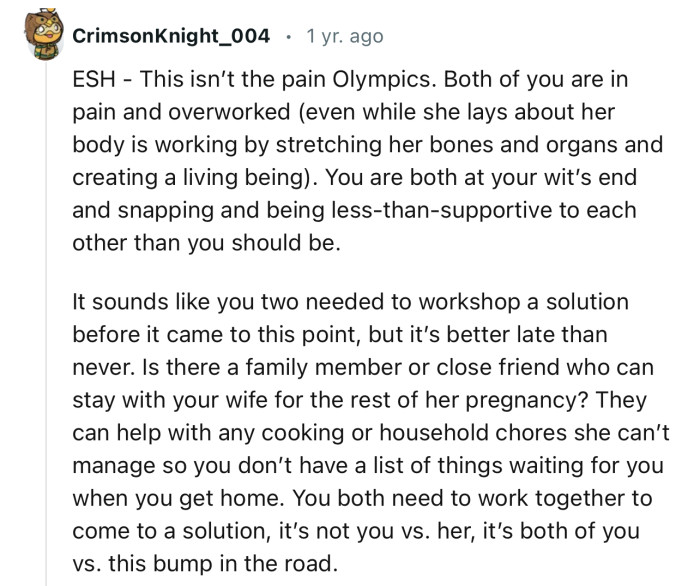 CrimsonKnight_004 · 1 yr. ago

ESH - This isn't the pain Olympics. Both of you are in pain and overworked (even while she lays about her body is working by stretching her bones and organs and creating a living being). You are both at your wit's end and snapping and being less-than-supportive to each other than you should be.

It sounds like you two needed to workshop a solution before it came to this point, but it's better late than never. Is there a family member or close friend who can stay with your wife for the rest of her pregnancy? They can help with any cooking or household chores she can't manage so you don't have a list of things waiting for you when you get home. You both need to work together to come to a solution, it's not you vs. her, it's both of you vs. this bump in the road.